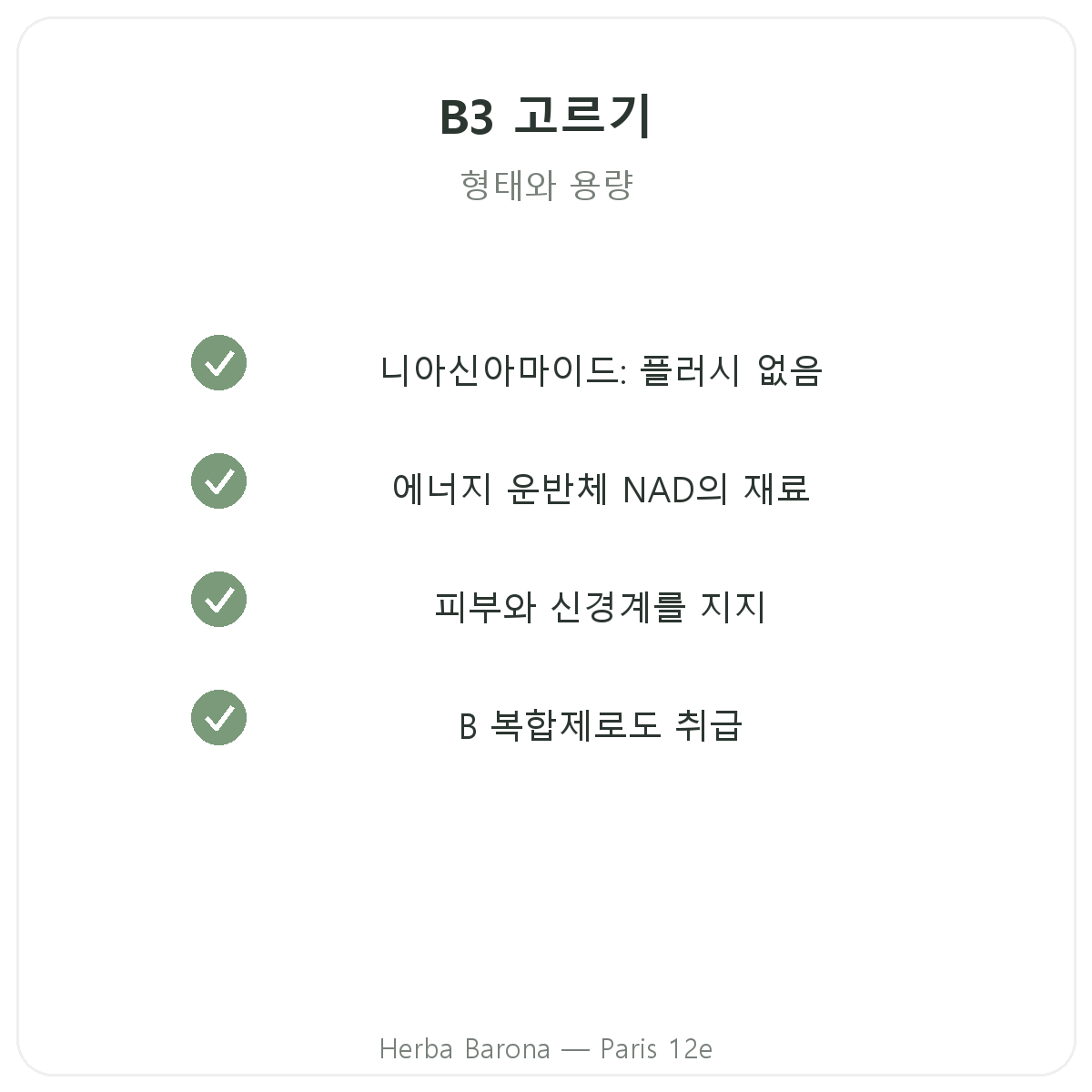 B3 고르기

형태와 용량

니아신아마이드: 플러시 없음

에너지 운반체 NAD의 재료

피부와 신경계를 지지

B 복합제로도 취급

Herba Barona — Paris 12e